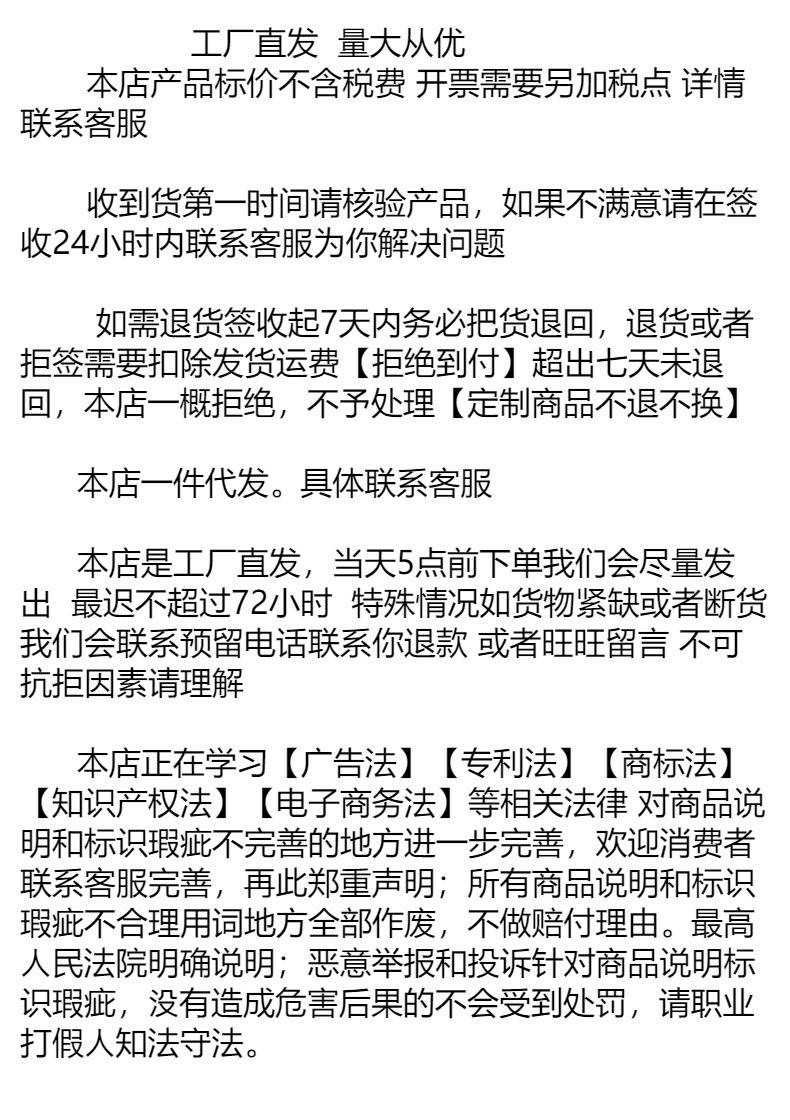 工厂直发 量大从优

本店产品标价不含税费 开票需要另加税点 详情联系客服

收到货第一时间请核验产品，如果不满意请在签收24小时内联系客服为你解决问题

如需退货签收起7天内务必把货退回，退货或者拒签需要扣除发货运费【拒绝到付】超出七天未退回，本店一概拒绝，不予处理【定制商品不退不换】

本店一件代发。具体联系客服

本店是工厂直发，当天5点前下单我们会尽量发出 最迟不超过72小时 特殊情况如货物紧缺或者断货我们会联系预留电话联系你退款 或者旺旺留言 不可抗拒因素请理解

本店正在学习【广告法】【专利法】【商标法】【知识产权法】【电子商务法】等相关法律 对商品说明和标识瑕疵不完善的地方进一步完善，欢迎消费者联系客服完善，再此郑重声明；所有商品说明和标识瑕疵不合理用词地方全部作废，不做赔付理由。最高人民法院明确说明；恶意举报和投诉针对商品说明标识瑕疵，没有造成危害后果的不会受到处罚，请职业打假人知法守法。